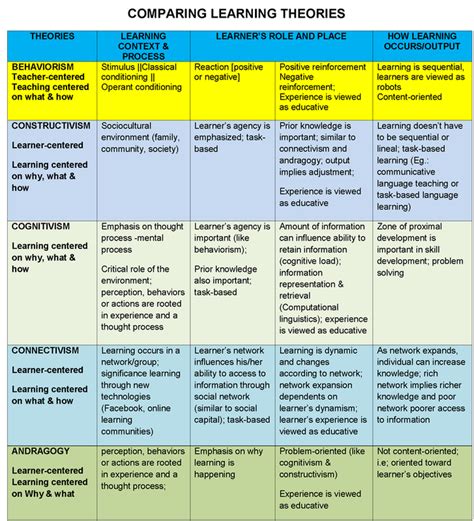 COMPARING LEARNING THEORIES

| THEORIES | LEARNING CONTEXT & PROCESS | LEARNER'S ROLE AND PLACE | | HOW LEARNING OCCURS/OUTPUT |
|---|---|---|---|---|
| BEHAVIORISM Teacher-centered Teaching centered on what & how | Stimulus \|\|Classical conditioning \|\| Operant conditioning | Reaction [positive or negative] | Positive reinforcement Negative reinforcement; Experience is viewed as educative | Learning is sequential, learners are viewed as robots Content-oriented |
| CONSTRUCTIVISM Learner-centered Learning centered on why, what & how | Sociocultural environment (family, community, society) | Learner's agency is emphasized; task-based | Prior knowledge is important; similar to connectivism and andragogy; output implies adjustment; Experience is viewed as educative | Learning doesn't have to be sequential or lineal; task-based learning (Eg.: communicative language teaching or task-based language learning) |
| COGNITIVISM Learning centered on why, what & how | Emphasis on thought process -mental process Critical role of the environment; perception, behaviors or actions are rooted in experience and a thought process | Learner's agency is important (like behaviorism); Prior knowledge also important; task-based | Amount of information can influence ability to retain information (cognitive load); information representation & retrieval (Computational linguistics); experience is viewed as educative | Zone of proximal development is important in skill development; problem solving |
| CONNECTIVISM Learner-centered Learning centered on what & how | Learning occurs in a network/group; significance learning through new technologies (Facebook, online learning communities) | Learner's network influences his/her ability to access to information through social network (similar to social capital); task-based | Learning is dynamic and changes according to network; network expansion dependents on learner's dynamism; learner's experience is viewed as educative | As network expands, individual can increase knowledge; rich network implies richer knowledge and poor network poorer access to information |
| ANDRAGOGY Learner-centered Learning centered on Why & what | perception, behaviors or actions are rooted in experience and a thought process; | Emphasis on why learning is happening | Problem-oriented (like cognitivism & constructivism) Experience is viewed as educative | Not content-oriented; i.e; oriented toward learner's objectives |